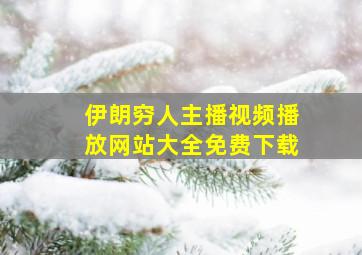 伊朗穷人主播视频播放网站大全免费下载